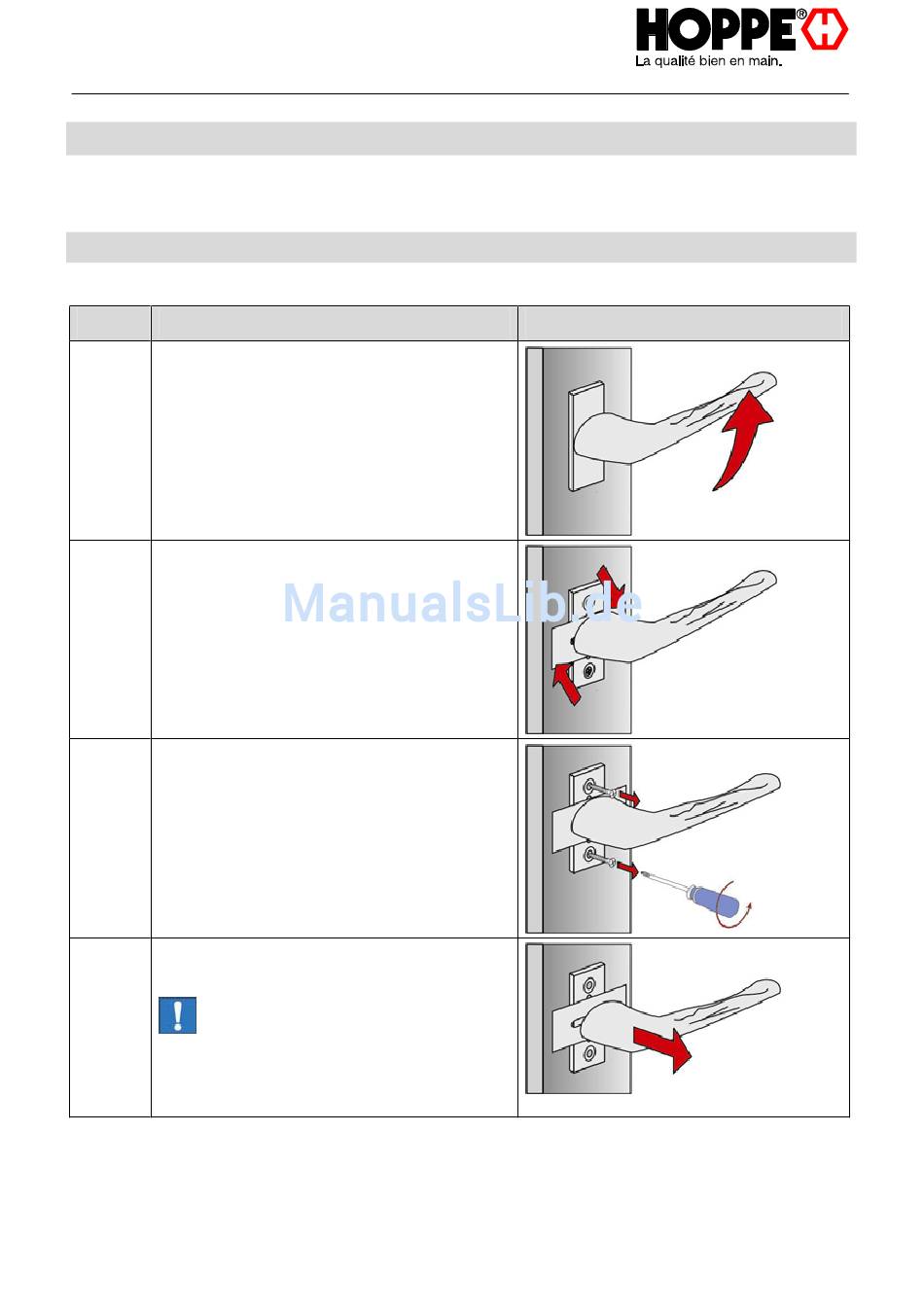 HOPPE®
La qualité bien en main.

ManualsLib.de